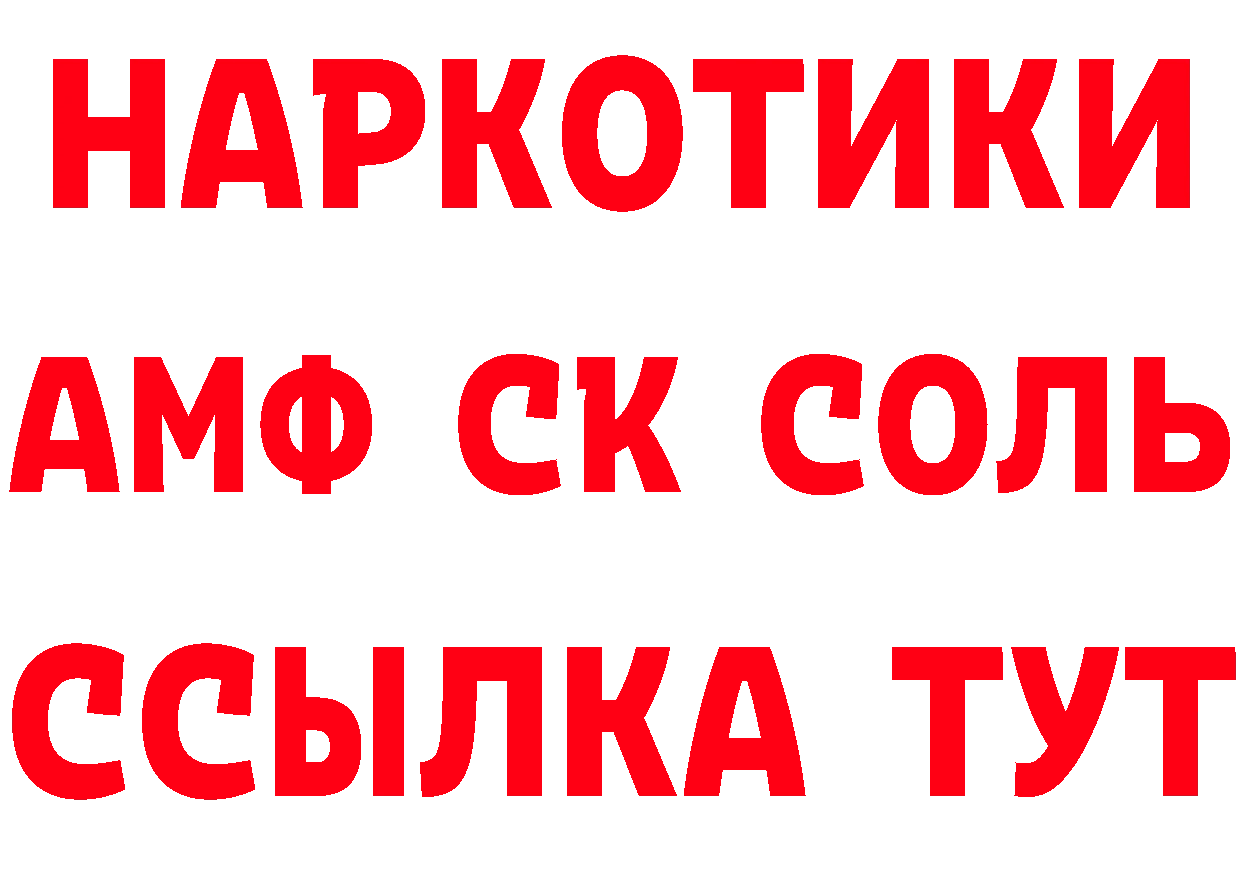 НАРКОТИКИ

АМФ СК СОЛЬ

ССЫЛКА ТУТ